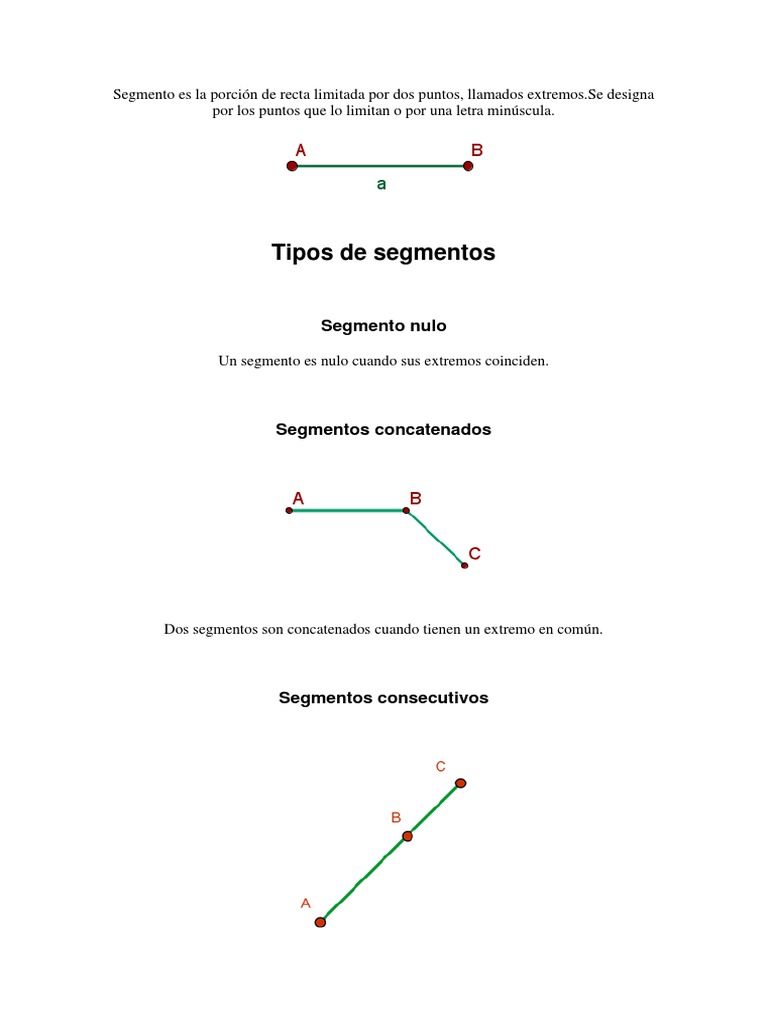 Segmento es la porción de recta limitada por dos puntos, llamados extremos.Se designa por los puntos que lo limitan o por una letra minúscula.

A B
a

Tipos de segmentos

Segmento nulo

Un segmento es nulo cuando sus extremos coinciden.

Segmentos concatenados

A B
C

Dos segmentos son concatenados cuando tienen un extremo en común.

Segmentos consecutivos

C
B
A